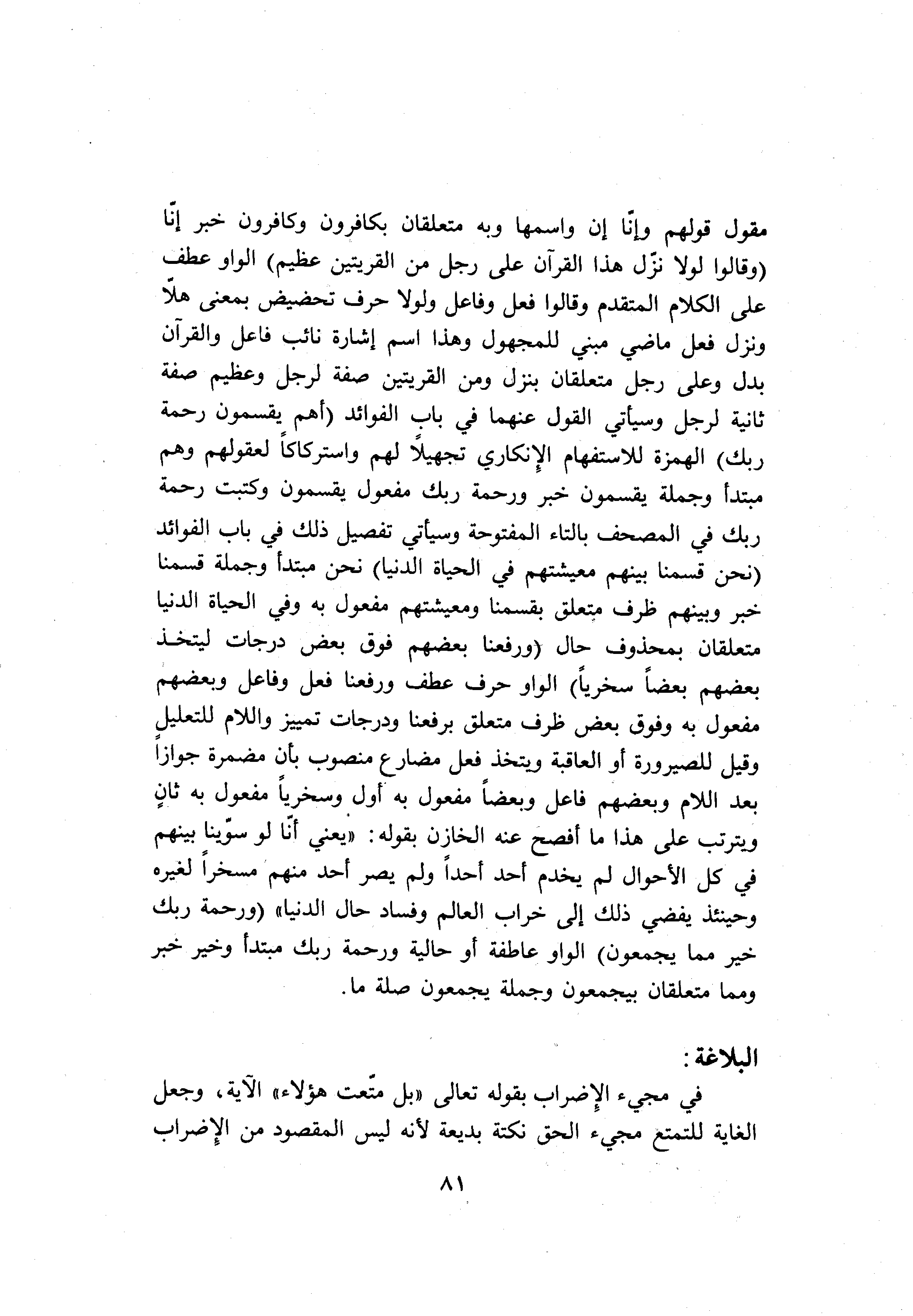 مقول قولهم وإنّا إن واسمها وبه متعلقان بكافرون وكافرون خبر إنّا (وقالوا لولا نزّل هذا القرآن على رجل من القريتين عظيم) الواو عطف على الكلام المتقدم وقالوا فعل وفاعل ولولا حرف تحضيض بمعنى هلّا ونزل فعل ماضي مبني للمجهول وهذا اسم إشارة نائب فاعل والقرآن بدل وعلى رجل متعلقان بنزل ومن القريتين صفة لرجل وعظيم صفة ثانية لرجل وسيأتي القول عنهما في باب الفوائد (أهم يقسمون رحمة ربك) الهمزة للاستفهام الإنكاري تجهيلاً لهم واستركاكاً لعقولهم وهم مبتدأ وجملة يقسمون خبر ورحمة ربك مفعول يقسمون وكتبت رحمة ربك في المصحف بالتاء المفتوحة وسيأتي تفصيل ذلك في باب الفوائد (نحن قسمنا بينهم معيشتهم في الحياة الدنيا) نحن مبتدأ وجملة قسمنا خبر وبينهم ظرف متعلق بقسمنا ومعيشتهم مفعول به وفي الحياة الدنيا متعلقان بمحذوف حال (ورفعنا بعضهم فوق بعض درجات ليتخذ بعضهم بعضاً سخرياً) الواو حرف عطف ورفعنا فعل وفاعل وبعضهم مفعول به وفوق بعض ظرف متعلق برفعنا ودرجات تمييز واللام للتعليل وقيل للصيرورة أو العاقبة ويتخذ فعل مضارع منصوب بأن مضمرة جوازاً بعد اللام وبعضهم فاعل وبعضاً مفعول به أول وسخرياً مفعول به ثانٍ ويترتب على هذا ما أفصح عنه الخازن بقوله: «يعني أنّا لو سوّينا بينهم في كل الأحوال لم يخدم أحد أحداً ولم يصر أحد منهم مسخراً لغيره وحينئذ يفضي ذلك إلى خراب العالم وفساد حال الدنيا» (ورحمة ربك خير مما يجمعون) الواو عاطفة أو حالية ورحمة ربك مبتدأ وخير خبر ومما متعلقان بيجمعون وجملة يجمعون صلة ما.

البلاغة:

في مجيء الإضراب بقوله تعالى «بل متّعت هؤلاء» الآية، وجعل الغاية للتمتع مجيء الحق نكتة بديعة لأنه ليس المقصود من الإضراب

٨١